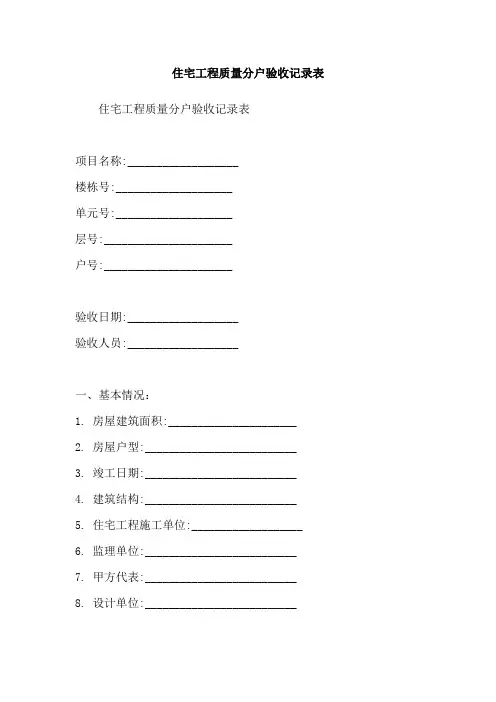 住宅工程质量分户验收记录表

住宅工程质量分户验收记录表

项目名称:____________________

楼栋号:____________________

单元号:____________________

层号:____________________

户号:____________________

验收日期:____________________

验收人员:____________________

一、基本情况:

1. 房屋建筑面积:____________________

2. 房屋户型:____________________

3. 竣工日期:____________________

4. 建筑结构:____________________

5. 住宅工程施工单位:____________________

6. 监理单位:____________________

7. 甲方代表:____________________

8. 设计单位:____________________